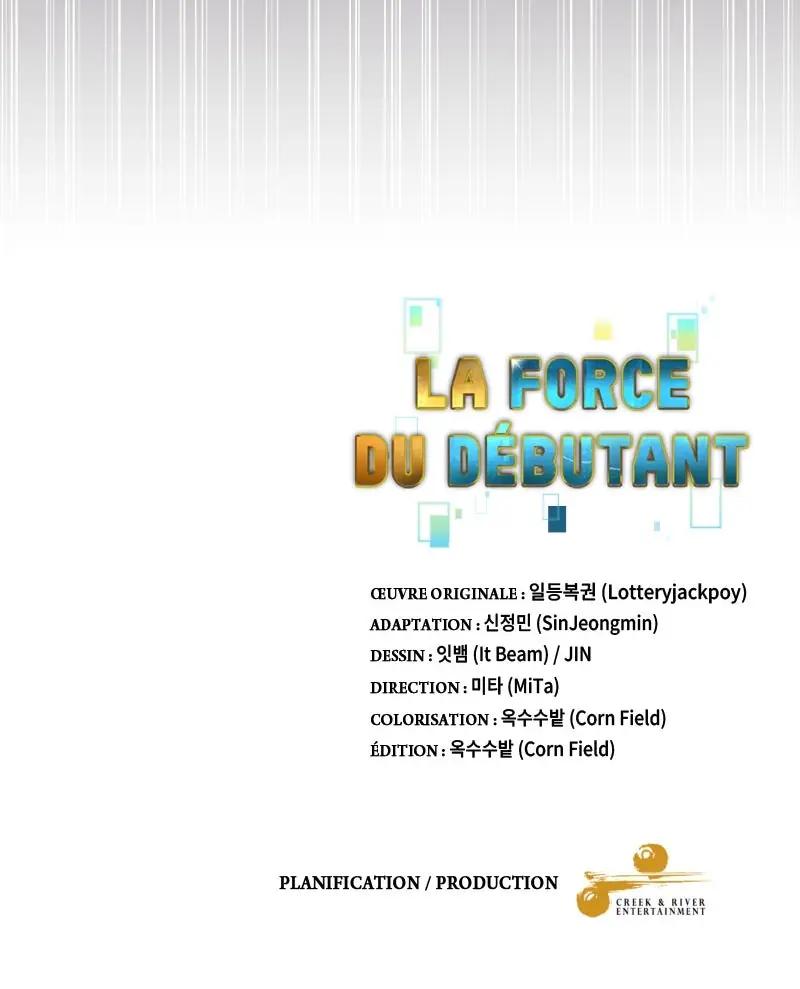 LA FORCE
DU DÉBUTANT

ŒUVRE ORIGINALE : 일등복권 (Lotteryjackpoy)
ADAPTATION : 신정민 (SinJeongmin)
DESSIN : 잇뱀 (It Beam) / JIN
DIRECTION : 미타 (MiTa)
COLORISATION : 옥수수밭 (Corn Field)
ÉDITION : 옥수수밭 (Corn Field)

PLANIFICATION / PRODUCTION

CREEK & RIVER
ENTERTAINMENT